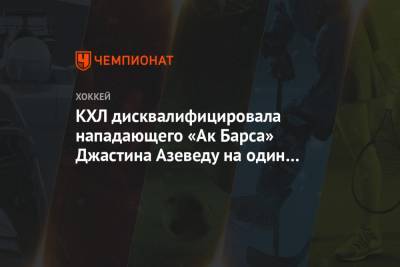 ЧЕМПИОНАТ

ХОККЕЙ

КХЛ дисквалифицировала нападающего «Ак Барса» Джастина Азеведу на один…